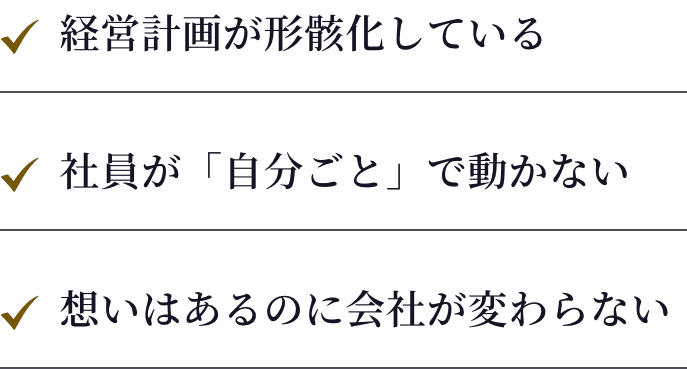 ✓ 経営計画が形骸化している

✓ 社員が「自分ごと」で動かない

✓ 想いはあるのに会社が変わらない